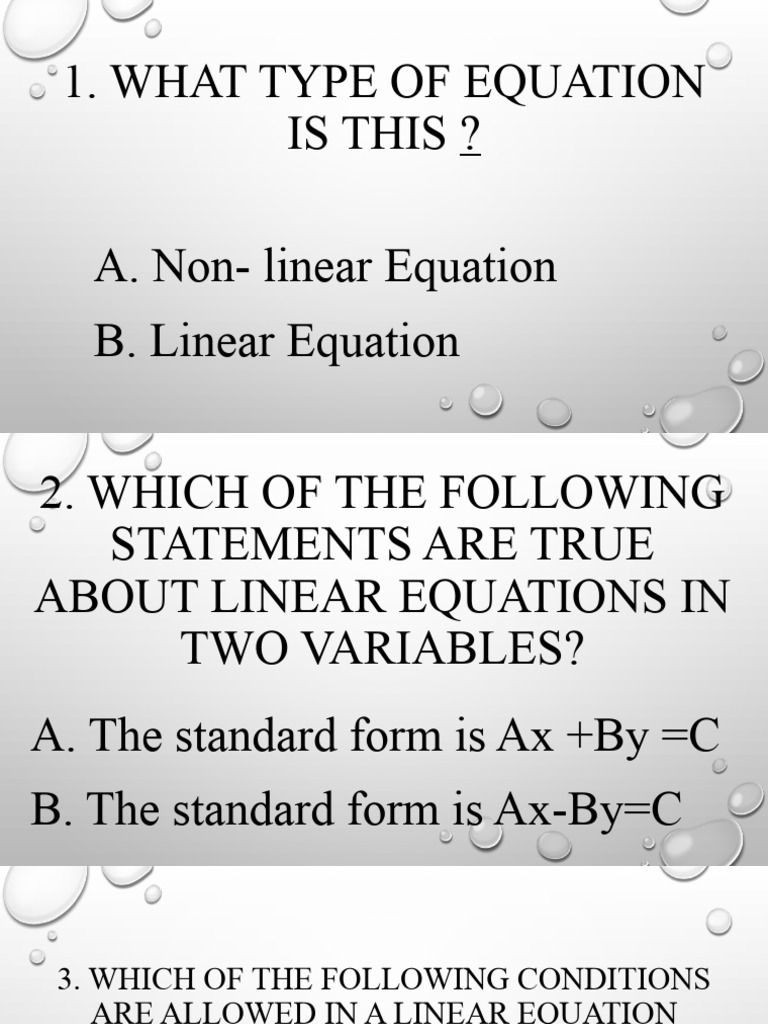 1. WHAT TYPE OF EQUATION IS THIS ?

A. Non- linear Equation

B. Linear Equation

2. WHICH OF THE FOLLOWING STATEMENTS ARE TRUE ABOUT LINEAR EQUATIONS IN TWO VARIABLES?

A. The standard form is Ax +By =C

B. The standard form is Ax-By=C

3. WHICH OF THE FOLLOWING CONDITIONS ARE ALLOWED IN A LINEAR EQUATION